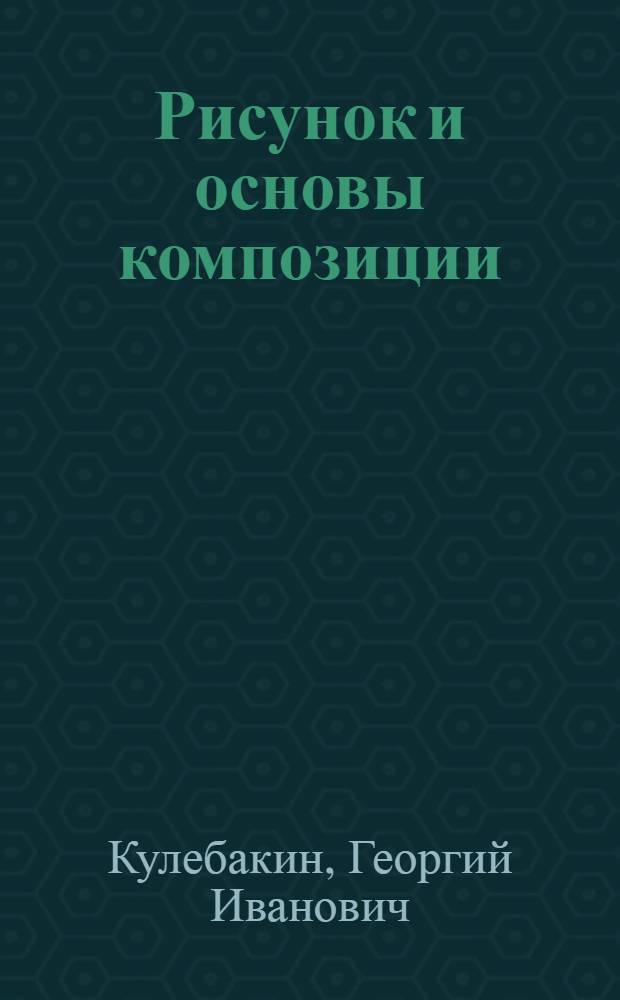 Рисунок и основы композиции

Кулебакин, Георгий Иванович